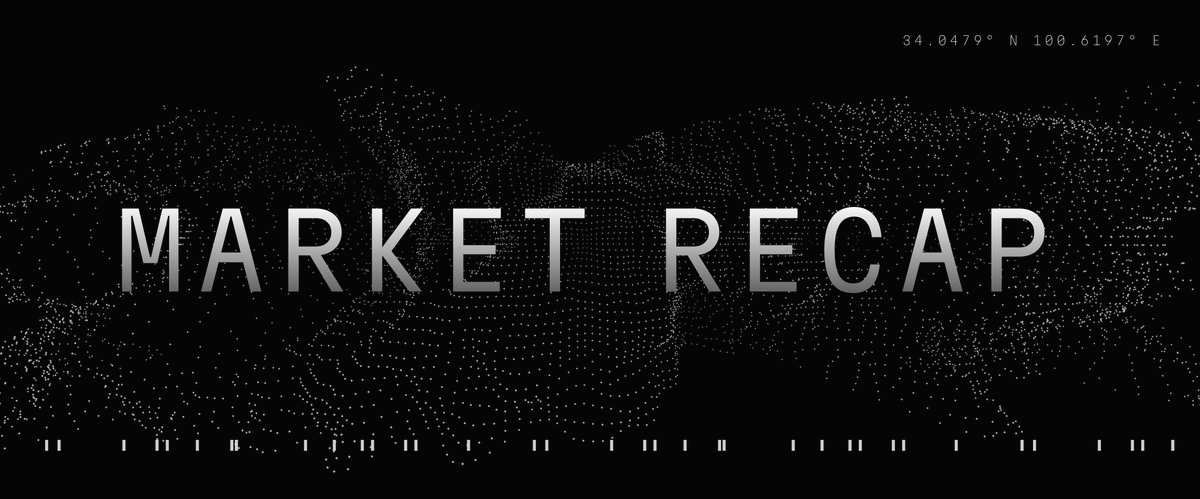 34.0479° N 100.6197° E

MARKET RECAP